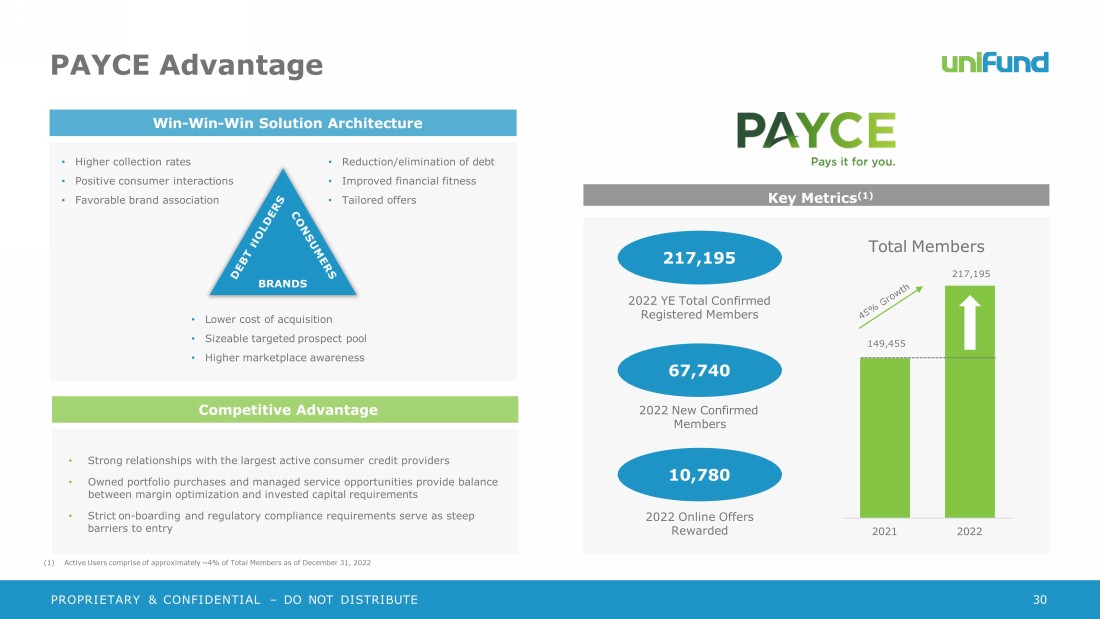 PAYCE Advantage

unifund

Win-Win-Win Solution Architecture

• Higher collection rates
• Positive consumer interactions
• Favorable brand association

• Reduction/elimination of debt
• Improved financial fitness
• Tailored offers

DEBT HOLDERS
CONSUMERS
BRANDS

• Lower cost of acquisition
• Sizeable targeted prospect pool
• Higher marketplace awareness

Competitive Advantage

• Strong relationships with the largest active consumer credit providers
• Owned portfolio purchases and managed service opportunities provide balance between margin optimization and invested capital requirements
• Strict on-boarding and regulatory compliance requirements serve as steep barriers to entry

PAYCE
Pays it for you.

Key Metrics$^{(1)}$

217,195

2022 YE Total Confirmed Registered Members

67,740

2022 New Confirmed Members

10,780

2022 Online Offers Rewarded

Total Members

45% Growth

217,195

149,455

2021
2022

(1) Active Users comprise of approximately ~4% of Total Members as of December 31, 2022

PROPRIETARY & CONFIDENTIAL – DO NOT DISTRIBUTE

30